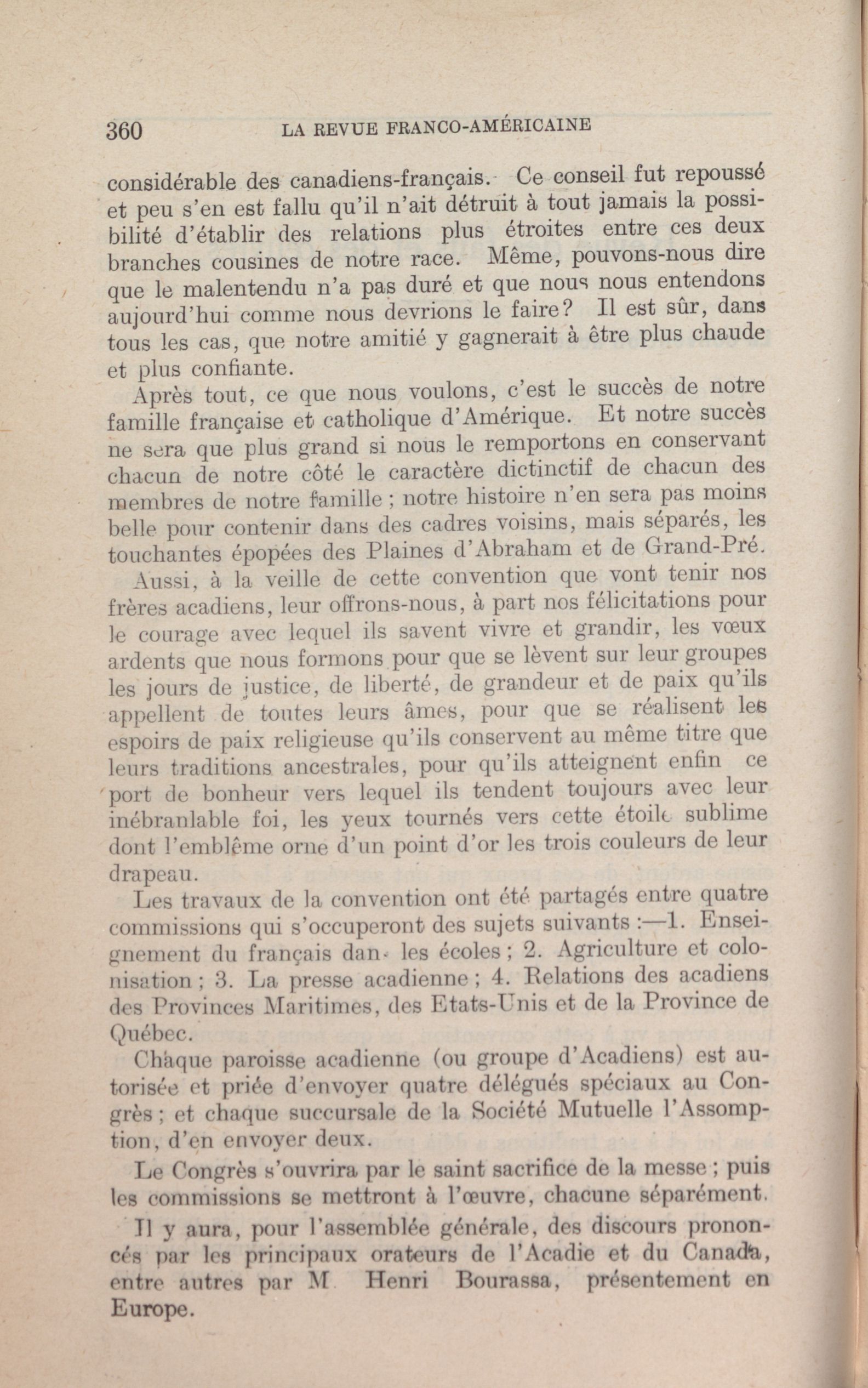 360 LA REVUE FRANCO-AMÉRICAINE

considérable des canadiens-français. Ce conseil fut repoussé et peu s'en est fallu qu'il n'ait détruit à tout jamais la possibilité d'établir des relations plus étroites entre ces deux branches cousines de notre race. Même, pouvons-nous dire que le malentendu n'a pas duré et que nous nous entendons aujourd'hui comme nous devrions le faire? Il est sûr, dans tous les cas, que notre amitié y gagnerait à être plus chaude et plus confiante.

Après tout, ce que nous voulons, c'est le succès de notre famille française et catholique d'Amérique. Et notre succès ne sera que plus grand si nous le remportons en conservant chacun de notre côté le caractère dictinctif de chacun des membres de notre famille ; notre histoire n'en sera pas moins belle pour contenir dans des cadres voisins, mais séparés, les touchantes épopées des Plaines d'Abraham et de Grand-Pré.

Aussi, à la veille de cette convention que vont tenir nos frères acadiens, leur offrons-nous, à part nos félicitations pour le courage avec lequel ils savent vivre et grandir, les vœux ardents que nous formons pour que se lèvent sur leur groupes les jours de justice, de liberté, de grandeur et de paix qu'ils appellent de toutes leurs âmes, pour que se réalisent les espoirs de paix religieuse qu'ils conservent au même titre que leurs traditions ancestrales, pour qu'ils atteignent enfin ce port de bonheur vers lequel ils tendent toujours avec leur inébranlable foi, les yeux tournés vers cette étoile sublime dont l'emblême orne d'un point d'or les trois couleurs de leur drapeau.

Les travaux de la convention ont été partagés entre quatre commissions qui s'occuperont des sujets suivants :—1. Enseignement du français dans les écoles ; 2. Agriculture et colonisation ; 3. La presse acadienne ; 4. Relations des acadiens des Provinces Maritimes, des Etats-Unis et de la Province de Québec.

Chaque paroisse acadienne (ou groupe d'Acadiens) est autorisée et priée d'envoyer quatre délégués spéciaux au Congrès ; et chaque succursale de la Société Mutuelle l'Assomption, d'en envoyer deux.

Le Congrès s'ouvrira par le saint sacrifice de la messe ; puis les commissions se mettront à l'œuvre, chacune séparément.

Il y aura, pour l'assemblée générale, des discours prononcés par les principaux orateurs de l'Acadie et du Canada, entre autres par M Henri Bourassa, présentement en Europe.